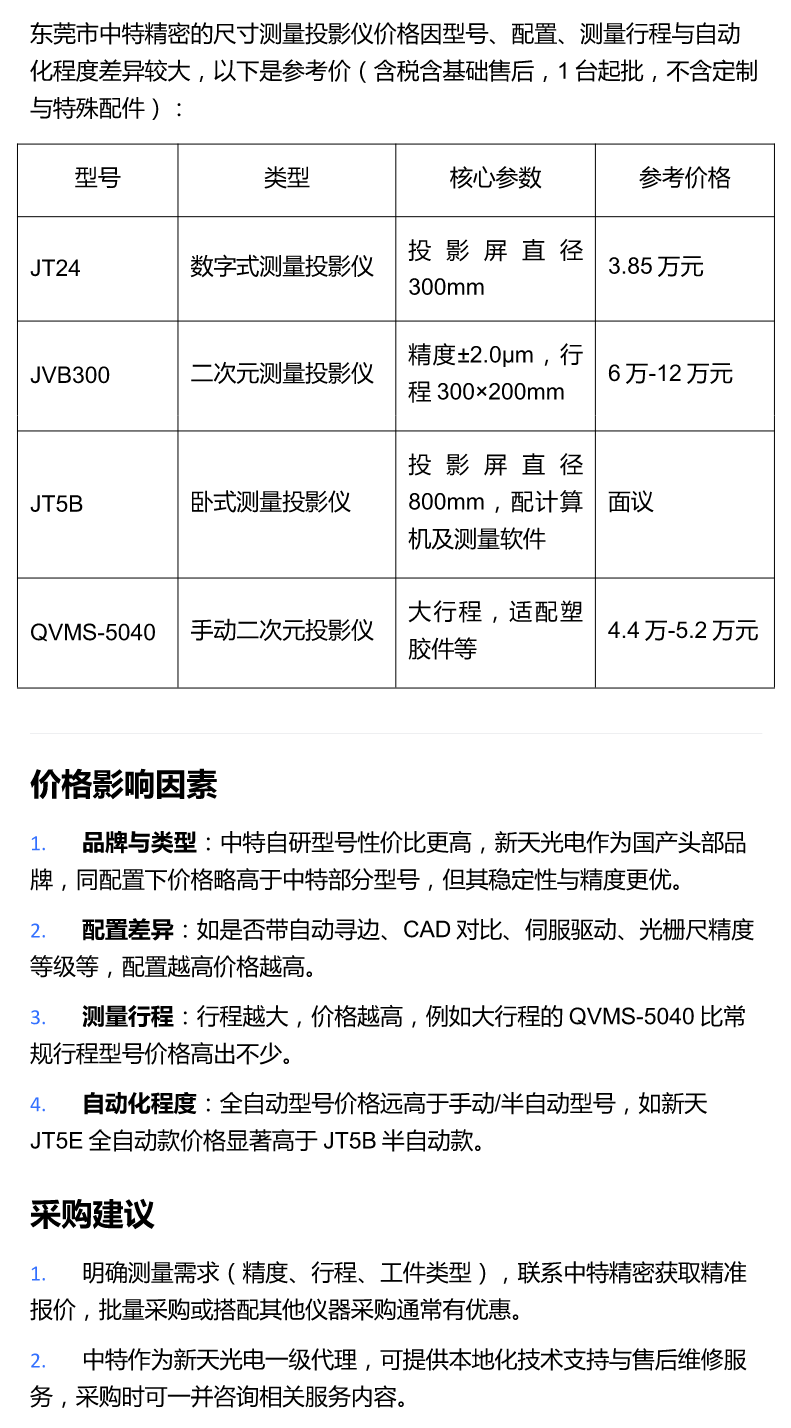 东莞市中特精密的尺寸测量投影仪价格因型号、配置、测量行程与自动化程度差异较大，以下是参考价（含税含基础售后，1 台起批，不含定制与特殊配件）：

| 型号 | 类型 | 核心参数 | 参考价格 |
|---|---|---|---|
| JT24 | 数字式测量投影仪 | 投影屏直径 300mm | 3.85 万元 |
| JVB300 | 二次元测量投影仪 | 精度±2.0μm，行程 300×200mm | 6 万-12 万元 |
| JT5B | 卧式测量投影仪 | 投影屏直径 800mm，配计算机及测量软件 | 面议 |
| QVMS-5040 | 手动二次元投影仪 | 大行程，适配塑胶件等 | 4.4 万-5.2 万元 |

价格影响因素

1. 品牌与类型：中特自研型号性价比更高，新天光电作为国产头部品牌，同配置下价格略高于中特部分型号，但其稳定性与精度更优。

2. 配置差异：如是否带自动寻边、CAD 对比、伺服驱动、光栅尺精度等级等，配置越高价格越高。

3. 测量行程：行程越大，价格越高，例如大行程的 QVMS-5040 比常规行程型号价格高出不少。

4. 自动化程度：全自动型号价格远高于手动/半自动型号，如新天 JT5E 全自动款价格显著高于 JT5B 半自动款。

采购建议

1. 明确测量需求（精度、行程、工件类型），联系中特精密获取精准报价，批量采购或搭配其他仪器采购通常有优惠。

2. 中特作为新天光电一级代理，可提供本地化技术支持与售后维修服务，采购时可一并咨询相关服务内容。